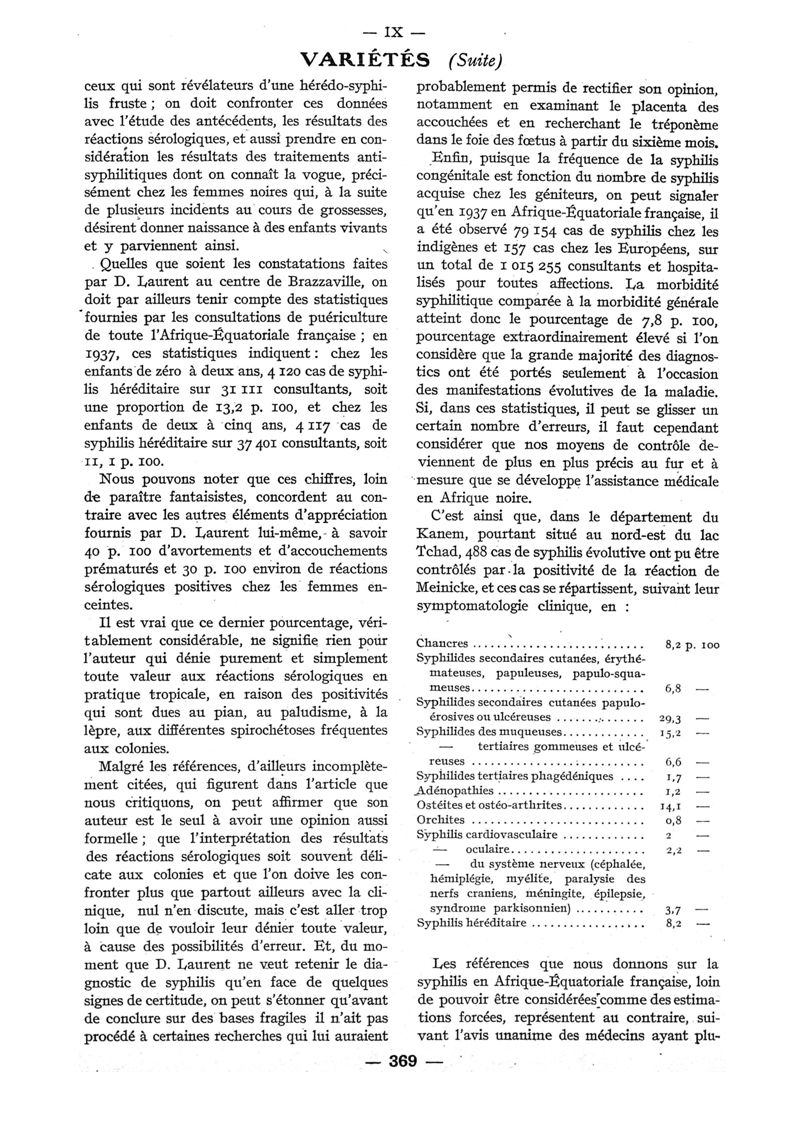 — IX —

VARIÉTÉS (Suite)

ceux qui sont révélateurs d'une hérédo-syphilis fruste ; on doit confronter ces données avec l'étude des antécédents, les résultats des réactions sérologiques, et aussi prendre en considération les résultats des traitements antisyphilitiques dont on connaît la vogue, précisément chez les femmes noires qui, à la suite de plusieurs incidents au cours de grossesses, désirent donner naissance à des enfants vivants et y parviennent ainsi.

Quelles que soient les constatations faites par D. Laurent au centre de Brazzaville, on doit par ailleurs tenir compte des statistiques fournies par les consultations de puériculture de toute l'Afrique-Équatoriale française ; en 1937, ces statistiques indiquent : chez les enfants de zéro à deux ans, 4 120 cas de syphilis héréditaire sur 31 111 consultants, soit une proportion de 13,2 p. 100, et chez les enfants de deux à cinq ans, 4 117 cas de syphilis héréditaire sur 37 401 consultants, soit 11, 1 p. 100.

Nous pouvons noter que ces chiffres, loin de paraître fantaisistes, concordent au contraire avec les autres éléments d'appréciation fournis par D. Laurent lui-même, à savoir 40 p. 100 d'avortements et d'accouchements prématurés et 30 p. 100 environ de réactions sérologiques positives chez les femmes enceintes.

Il est vrai que ce dernier pourcentage, véritablement considérable, ne signifie rien pour l'auteur qui dénie purement et simplement toute valeur aux réactions sérologiques en pratique tropicale, en raison des positivités qui sont dues au pian, au paludisme, à la lèpre, aux différentes spirochétoses fréquentes aux colonies.

Malgré les références, d'ailleurs incomplètement citées, qui figurent dans l'article que nous critiquons, on peut affirmer que son auteur est le seul à avoir une opinion aussi formelle ; que l'interprétation des résultats des réactions sérologiques soit souvent délicate aux colonies et que l'on doive les confronter plus que partout ailleurs avec la clinique, nul n'en discute, mais c'est aller trop loin que de vouloir leur dénier toute valeur, à cause des possibilités d'erreur. Et, du moment que D. Laurent ne veut retenir le diagnostic de syphilis qu'en face de quelques signes de certitude, on peut s'étonner qu'avant de conclure sur des bases fragiles il n'ait pas procédé à certaines recherches qui lui auraient probablement permis de rectifier son opinion, notamment en examinant le placenta des accouchées et en recherchant le tréponème dans le foie des fœtus à partir du sixième mois.

Enfin, puisque la fréquence de la syphilis congénitale est fonction du nombre de syphilis acquise chez les géniteurs, on peut signaler qu'en 1937 en Afrique-Équatoriale française, il a été observé 79 154 cas de syphilis chez les indigènes et 157 cas chez les Européens, sur un total de 1 015 255 consultants et hospitalisés pour toutes affections. La morbidité syphilitique comparée à la morbidité générale atteint donc le pourcentage de 7,8 p. 100, pourcentage extraordinairement élevé si l'on considère que la grande majorité des diagnostics ont été portés seulement à l'occasion des manifestations évolutives de la maladie. Si, dans ces statistiques, il peut se glisser un certain nombre d'erreurs, il faut cependant considérer que nos moyens de contrôle deviennent de plus en plus précis au fur et à mesure que se développe l'assistance médicale en Afrique noire.

C'est ainsi que, dans le département du Kanem, pourtant situé au nord-est du lac Tchad, 488 cas de syphilis évolutive ont pu être contrôlés par la positivité de la réaction de Meinicke, et ces cas se répartissent, suivant leur symptomatologie clinique, en :

| | |
|---|---|
| Chancres | 8,2 p. 100 |
| Syphilides secondaires cutanées, érythémateuses, papuleuses, papulo-squameuses | 6,8 — |
| Syphilides secondaires cutanées papulo-érosives ou ulcéreuses | 29,3 — |
| Syphilides des muqueuses | 15,2 — |
| — tertiaires gommeuses et ulcéreuses | 6,6 — |
| Syphilides tertiaires phagédéniques | 1,7 — |
| Adénopathies | 1,2 — |
| Ostéites et ostéo-arthrites | 14,1 — |
| Orchites | 0,8 — |
| Syphilis cardiovasculaire | 2 — |
| — oculaire | 2,2 — |
| — du système nerveux (céphalée, hémiplégie, myélite, paralysie des nerfs craniens, méningite, épilepsie, syndrome parkisonnien) | 3,7 — |
| Syphilis héréditaire | 8,2 — |

Les références que nous donnons sur la syphilis en Afrique-Équatoriale française, loin de pouvoir être considérées comme des estimations forcées, représentent au contraire, suivant l'avis unanime des médecins ayant plu-

— 369 —